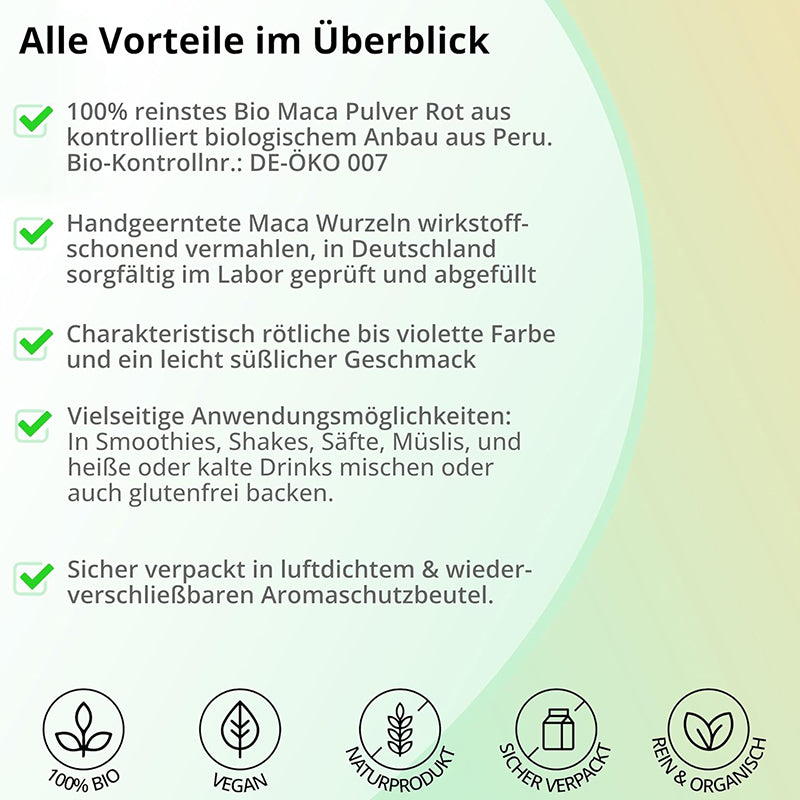 Alle Vorteile im Überblick

100% reinstes Bio Maca Pulver Rot aus kontrolliert biologischem Anbau aus Peru. Bio-Kontrollnr.: DE-ÖKO 007

Handgeerntete Maca Wurzeln wirkstoffschonend vermahlen, in Deutschland sorgfältig im Labor geprüft und abgefüllt

Charakteristisch rötliche bis violette Farbe und ein leicht süßlicher Geschmack

Vielseitige Anwendungsmöglichkeiten: In Smoothies, Shakes, Säfte, Müslis, und heiße oder kalte Drinks mischen oder auch glutenfrei backen.

Sicher verpackt in luftdichtem & wiederverschließbaren Aromaschutzbeutel.

100% BIO

VEGAN

NATURPRODUKT

SICHER VERPACKT

REIN & ORGANISCH